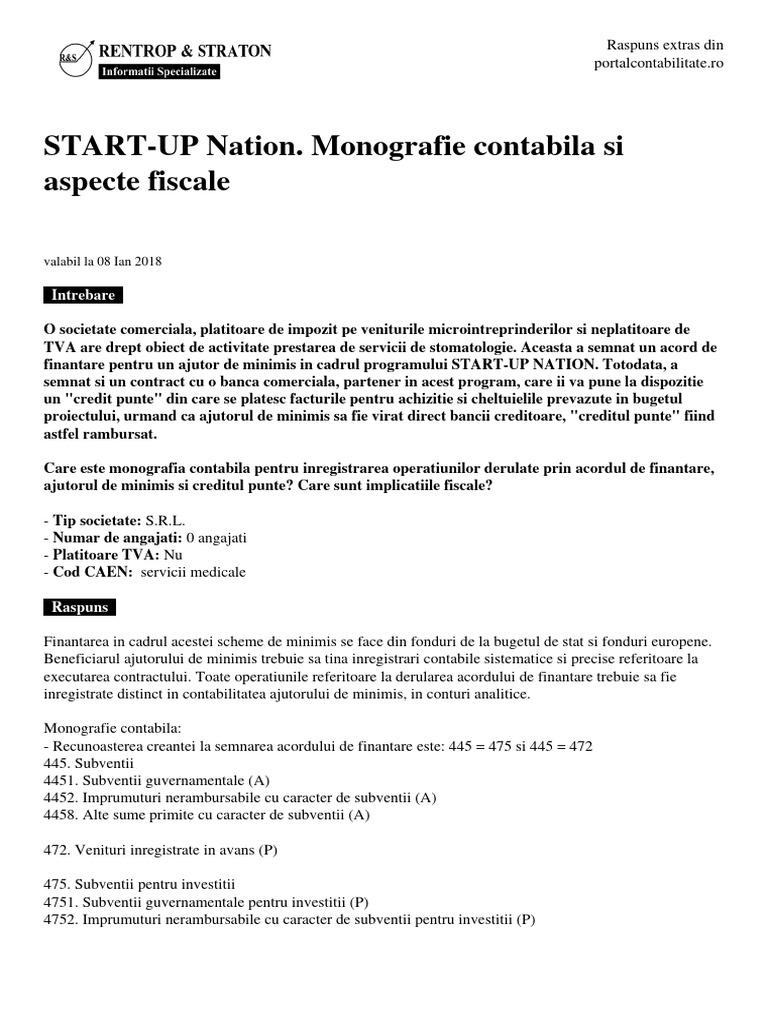 R&S RENTROP & STRATON
Informatii Specializate

Raspuns extras din portalcontabilitate.ro

START-UP Nation. Monografie contabila si aspecte fiscale

valabil la 08 Ian 2018

Intrebare

O societate comerciala, platitoare de impozit pe veniturile microintreprinderilor si neplatitoare de TVA are drept obiect de activitate prestarea de servicii de stomatologie. Aceasta a semnat un acord de finantare pentru un ajutor de minimis in cadrul programului START-UP NATION. Totodata, a semnat si un contract cu o banca comerciala, partener in acest program, care ii va pune la dispozitie un "credit punte" din care se platesc facturile pentru achizitie si cheltuielile prevazute in bugetul proiectului, urmand ca ajutorul de minimis sa fie virat direct bancii creditoare, "creditul punte" fiind astfel rambursat.

Care este monografia contabila pentru inregistrarea operatiunilor derulate prin acordul de finantare, ajutorul de minimis si creditul punte? Care sunt implicatiile fiscale?

- Tip societate: S.R.L.
- Numar de angajati: 0 angajati
- Platitoare TVA: Nu
- Cod CAEN: servicii medicale

Raspuns

Finantarea in cadrul acestei scheme de minimis se face din fonduri de la bugetul de stat si fonduri europene. Beneficiarul ajutorului de minimis trebuie sa tina inregistrari contabile sistematice si precise referitoare la executarea contractului. Toate operatiunile referitoare la derularea acordului de finantare trebuie sa fie inregistrate distinct in contabilitatea ajutorului de minimis, in conturi analitice.

Monografie contabila:
- Recunoasterea creantei la semnarea acordului de finantare este: 445 = 475 si 445 = 472
445. Subventii
4451. Subventii guvernamentale (A)
4452. Imprumuturi nerambursabile cu caracter de subventii (A)
4458. Alte sume primite cu caracter de subventii (A)

472. Venituri inregistrate in avans (P)

475. Subventii pentru investitii
4751. Subventii guvernamentale pentru investitii (P)
4752. Imprumuturi nerambursabile cu caracter de subventii pentru investitii (P)